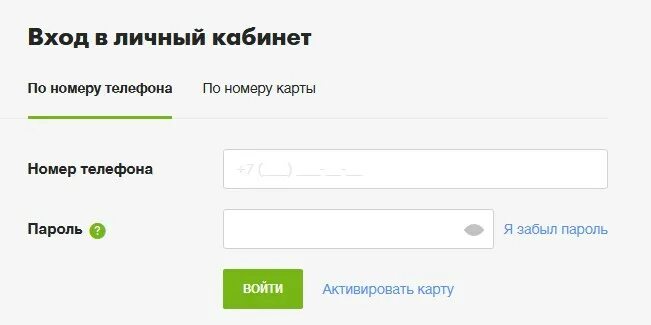 Вход в личный кабинет

По номеру телефона По номеру карты

Номер телефона +7 (___) ___-__-__

Пароль ? Я забыл пароль

ВОЙТИ Активировать карту